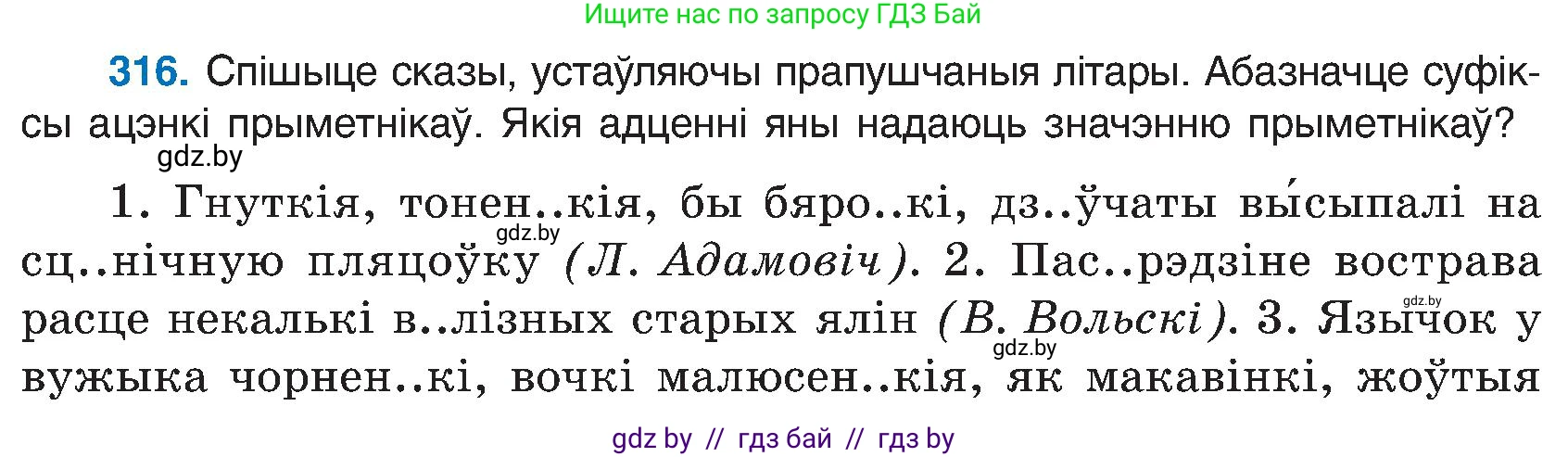 Ищите нас по запросу ГДЗ Бай

316. Спішыце сказы, устаўляючы прапушчаныя літары. Абазначце суфіксы ацэнкі прыметнікаў. Якія адценні яны надаюць значэнню прыметнікаў?

gdz.by

1. Гнуткія, тонен..кія, бы бяро..кі, дз..ўчаты вы́сыпалі на сц..нічную пляцоўку (Л. Адамовіч). 2. Пас..рэдзіне вострава расце некалькі в..лізных старых ялін (В. Вольскі). 3. Язычок у вужыка чорнен..кі, вочкі малюсен..кія, як макавінкі, жоўтыя

gdz.by gdz.by gdz.by

gdz by // гдз бай // гдз by